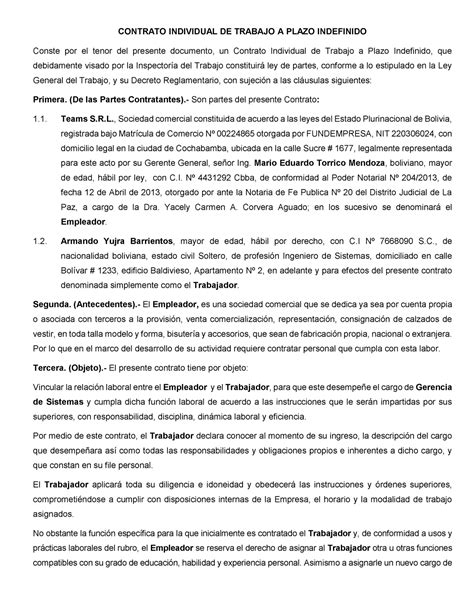 CONTRATO INDIVIDUAL DE TRABAJO A PLAZO INDEFINIDO

Conste por el tenor del presente documento, un Contrato Individual de Trabajo a Plazo Indefinido, que debidamente visado por la Inspectoría del Trabajo constituirá ley de partes, conforme a lo estipulado en la Ley General del Trabajo, y su Decreto Reglamentario, con sujeción a las cláusulas siguientes:

Primera. (De las Partes Contratantes).- Son partes del presente Contrato:

1.1. Teams S.R.L., Sociedad comercial constituida de acuerdo a las leyes del Estado Plurinacional de Bolivia, registrada bajo Matrícula de Comercio Nº 00224865 otorgada por FUNDEMPRESA, NIT 220306024, con domicilio legal en la ciudad de Cochabamba, ubicada en la calle Sucre # 1677, legalmente representada para este acto por su Gerente General, señor Ing. Mario Eduardo Torrico Mendoza, boliviano, mayor de edad, hábil por ley, con C.I. Nº 4431292 Cbba, de conformidad al Poder Notarial Nº 204/2013, de fecha 12 de Abril de 2013, otorgado por ante la Notaria de Fe Publica Nº 20 del Distrito Judicial de La Paz, a cargo de la Dra. Yacely Carmen A. Corvera Aguado; en los sucesivo se denominará el Empleador.

1.2. Armando Yujra Barrientos, mayor de edad, hábil por derecho, con C.I Nº 7668090 S.C., de nacionalidad boliviana, estado civil Soltero, de profesión Ingeniero de Sistemas, domiciliado en calle Bolívar # 1233, edificio Baldivieso, Apartamento Nº 2, en adelante y para efectos del presente contrato denominada simplemente como el Trabajador.

Segunda. (Antecedentes).- El Empleador, es una sociedad comercial que se dedica ya sea por cuenta propia o asociada con terceros a la provisión, venta comercialización, representación, consignación de calzados de vestir, en toda talla modelo y forma, bisutería y accesorios, que sean de fabricación propia, nacional o extranjera. Por lo que en el marco del desarrollo de su actividad requiere contratar personal que cumpla con esta labor.

Tercera. (Objeto).- El presente contrato tiene por objeto:

Vincular la relación laboral entre el Empleador y el Trabajador, para que este desempeñe el cargo de Gerencia de Sistemas y cumpla dicha función laboral de acuerdo a las instrucciones que le serán impartidas por sus superiores, con responsabilidad, disciplina, dinámica laboral y eficiencia.

Por medio de este contrato, el Trabajador declara conocer al momento de su ingreso, la descripción del cargo que desempeñara así como todas las responsabilidades y obligaciones propios e inherentes a dicho cargo, y que constan en su file personal.

El Trabajador aplicará toda su diligencia e idoneidad y obedecerá las instrucciones y órdenes superiores, comprometiéndose a cumplir con disposiciones internas de la Empresa, el horario y la modalidad de trabajo asignados.

No obstante la función especifica para la que inicialmente es contratado el Trabajador y, de conformidad a usos y prácticas laborales del rubro, el Empleador se reserva el derecho de asignar al Trabajador otra u otras funciones compatibles con su grado de educación, habilidad y experiencia personal. Asimismo a asignarle un nuevo cargo de